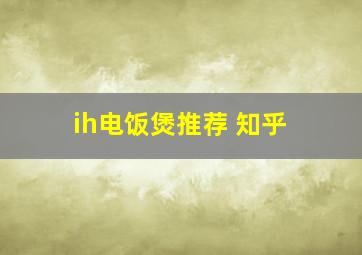 ih电饭煲推荐 知乎